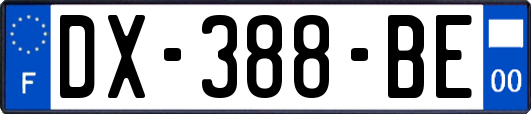 F
DX-388-BE
00